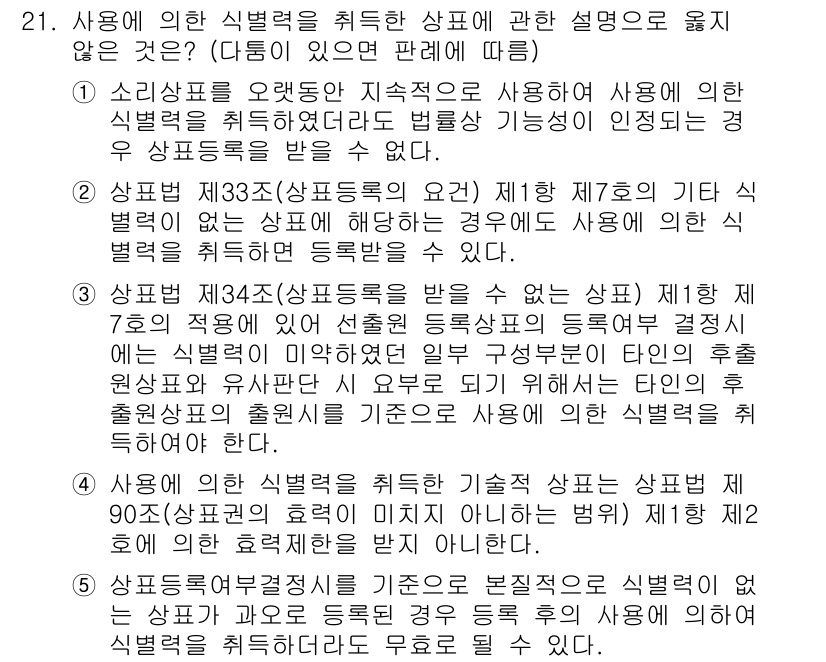 21. 사용에 의한 식별력을 취득한 상표에 관한 설명으로 옳지 않은 것은? (다툼이 있으면 판례에 따름)

① 소리상표를 오랫동안 지속적으로 사용하여 사용에 의한 식별력을 취득하였더라도 법률상 기능성이 인정되는 경우 상표등록을 받을 수 없다.

② 상표법 제33조(상표등록의 요건) 제1항 제7호의 기타 식별력이 없는 상표에 해당하는 경우에도 사용에 의한 식별력을 취득하면 등록받을 수 있다.

③ 상표법 제34조(상표등록을 받을 수 없는 상표) 제1항 제7호의 적용에 있어 선출원 등록상표의 등록여부 결정시에는 식별력이 미약하였던 일부 구성부분이 타인의 후출원상표와 유사판단 시 요부로 되기 위해서는 타인의 후출원상표의 출원시를 기준으로 사용에 의한 식별력을 취득하여야 한다.

④ 사용에 의한 식별력을 취득한 기술적 상표는 상표법 제90조(상표권의 효력이 미치지 아니하는 범위) 제1항 제2호에 의한 효력제한을 받지 아니한다.

⑤ 상표등록여부결정시를 기준으로 본질적으로 식별력이 없는 상표가 과오로 등록된 경우 등록 후의 사용에 의하여 식별력을 취득하더라도 무효로 될 수 있다.